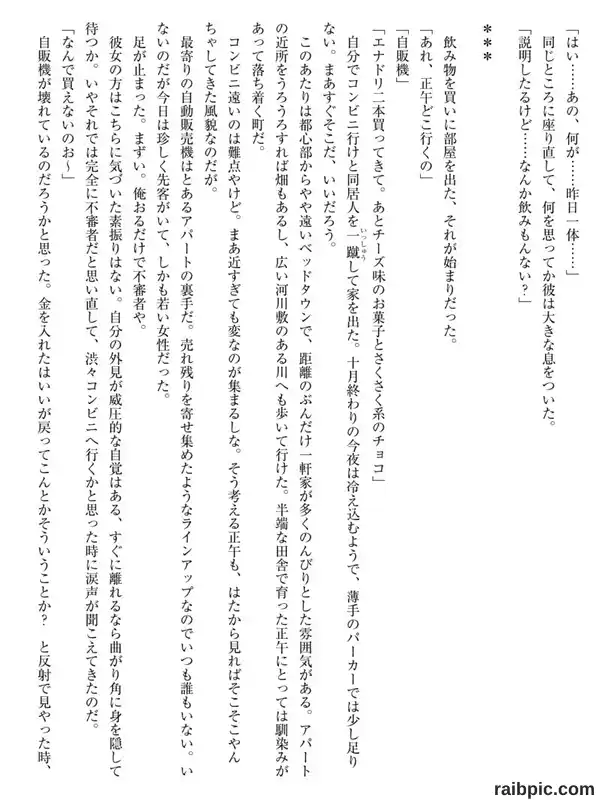 「はい……あの、何が……昨日一体……」

同じところに座り直して、何を思ってか彼は大きな息をついた。

「説明したるけど……なんか飲みもんない？」

＊＊＊

飲み物を買いに部屋を出た、それが始まりだった。

「あれ、正午どこ行くの」

「自販機」

「エナドリ二本買ってきて。あとチーズ味のお菓子とさくさく系のチョコ」

自分でコンビニ行けと同居人を一蹴して家を出た。十月終わりの今夜は冷え込むようで、薄手のパーカーでは少し足りない。まあすぐそこだ、いいだろう。

このあたりは都心部からやや遠いベッドタウンで、距離のぶんだけ一軒家が多くのんびりとした雰囲気がある。アパートの近所をうろうろすれば畑もあるし、広い河川敷のある川へも歩いて行けた。半端な田舎で育った正午にとっては馴染みがあって落ち着く町だ。

コンビニ遠いのは難点やけど。まあ近すぎても変なのが集まるしな。そう考える正午も、はたから見ればそこそこやんちゃしてきた風貌なのだが。

最寄りの自動販売機はとあるアパートの裏手だ。売れ残りを寄せ集めたようなラインアップなのでいつも誰もいない。いないのだが今日は珍しく先客がいて、しかも若い女性だった。

足が止まった。まずい。俺おるだけで不審者や。

彼女の方はこちらに気づいた素振りはない。自分の外見が威圧的な自覚はある、すぐに離れるなら曲がり角に身を隠して待つか。いやそれでは完全に不審者だと思い直して、渋々コンビニへ行くかと思った時に涙声が聞こえてきたのだ。

「なんで買えないのお～」

自販機が壊れているのだろうかと思った。金を入れたはいいが戻ってこんとかそういうことか？ と反射で見やった時、

raibpic.com